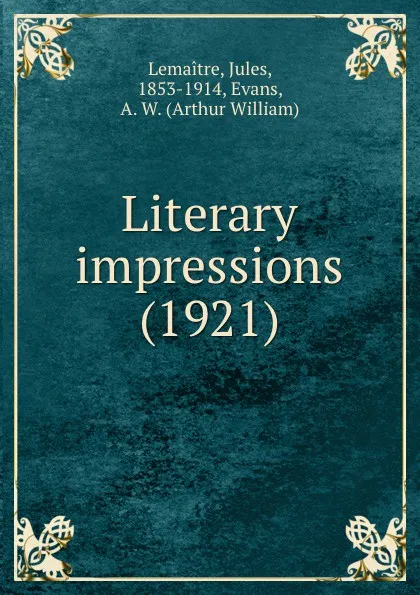 Lemaître, Jules, 1853-1914, Evans, A. W. (Arthur William)

Literary impressions (1921)